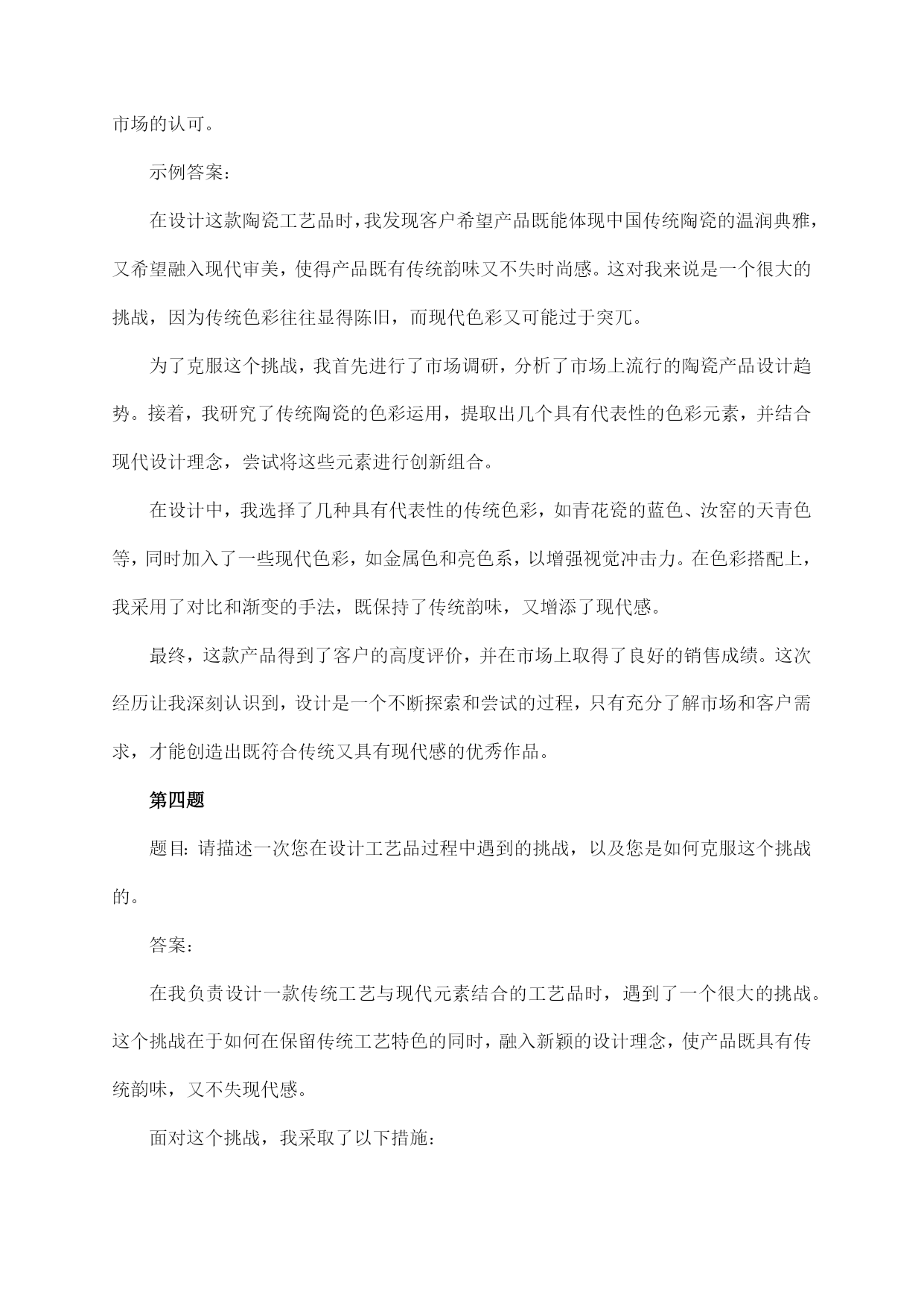 市场的认可。

示例答案:

在设计这款陶瓷工艺品时,我发现客户希望产品既能体现中国传统陶瓷的温润典雅,又希望融入现代审美,使得产品既有传统韵味又不失时尚感。这对我来说是一个很大的挑战,因为传统色彩往往显得陈旧,而现代色彩又可能过于突兀。

为了克服这个挑战,我首先进行了市场调研,分析了市场上流行的陶瓷产品设计趋势。接着,我研究了传统陶瓷的色彩运用,提取出几个具有代表性的色彩元素,并结合现代设计理念,尝试将这些元素进行创新组合。

在设计中,我选择了几种具有代表性的传统色彩,如青花瓷的蓝色、汝窑的天青色等,同时加入了一些现代色彩,如金属色和亮色系,以增强视觉冲击力。在色彩搭配上,我采用了对比和渐变的手法,既保持了传统韵味,又增添了现代感。

最终,这款产品得到了客户的高度评价,并在市场上取得了良好的销售成绩。这次经历让我深刻认识到,设计是一个不断探索和尝试的过程,只有充分了解市场和客户需求,才能创造出既符合传统又具有现代感的优秀作品。

第四题

题目:请描述一次您在设计工艺品过程中遇到的挑战,以及您是如何克服这个挑战的。

答案:

在我负责设计一款传统工艺与现代元素结合的工艺品时,遇到了一个很大的挑战。这个挑战在于如何在保留传统工艺特色的同时,融入新颖的设计理念,使产品既具有传统韵味,又不失现代感。

面对这个挑战,我采取了以下措施: